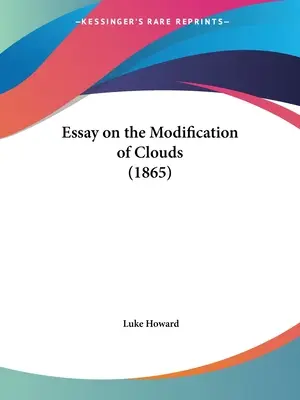 —KESSINGER'S RARE REPRINTS—

Essay on the Modification of Clouds (1865)

Luke Howard